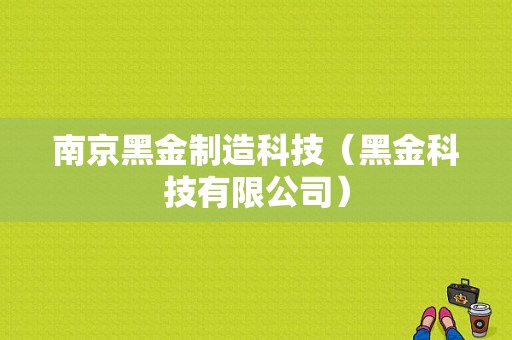 南京黑金制造科技（黑金科技有限公司）